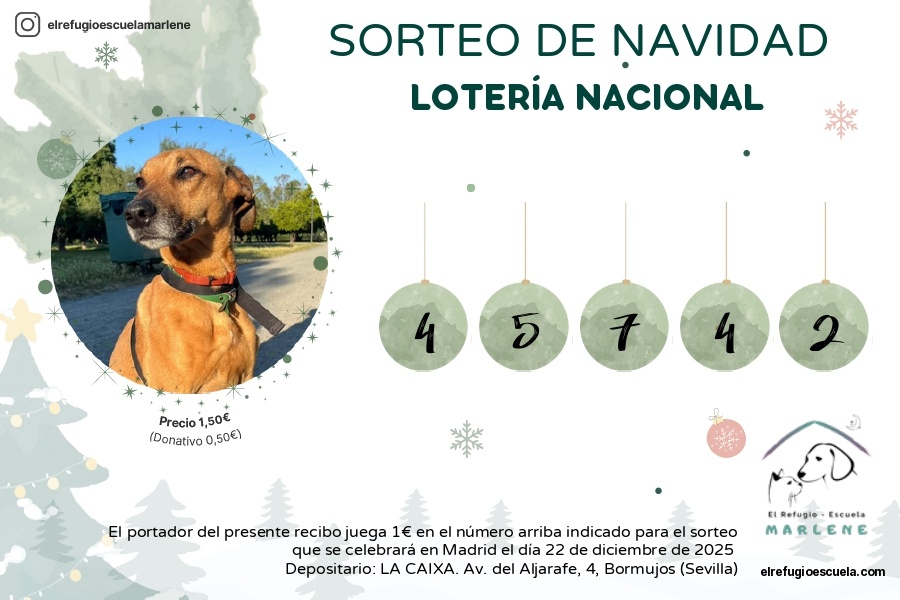 elrefugioescuelamarlene

SORTEO DE NAVIDAD
LOTERÍA NACIONAL

4 5 7 4 2

Precio 1,50€
(Donativo 0,50€)

El Refugio - Escuela
MARLENE

El portador del presente recibo juega 1€ en el número arriba indicado para el sorteo que se celebrará en Madrid el día 22 de diciembre de 2025
Depositario: LA CAIXA. Av. del Aljarafe, 4, Bormujos (Sevilla)

elrefugioescuela.com